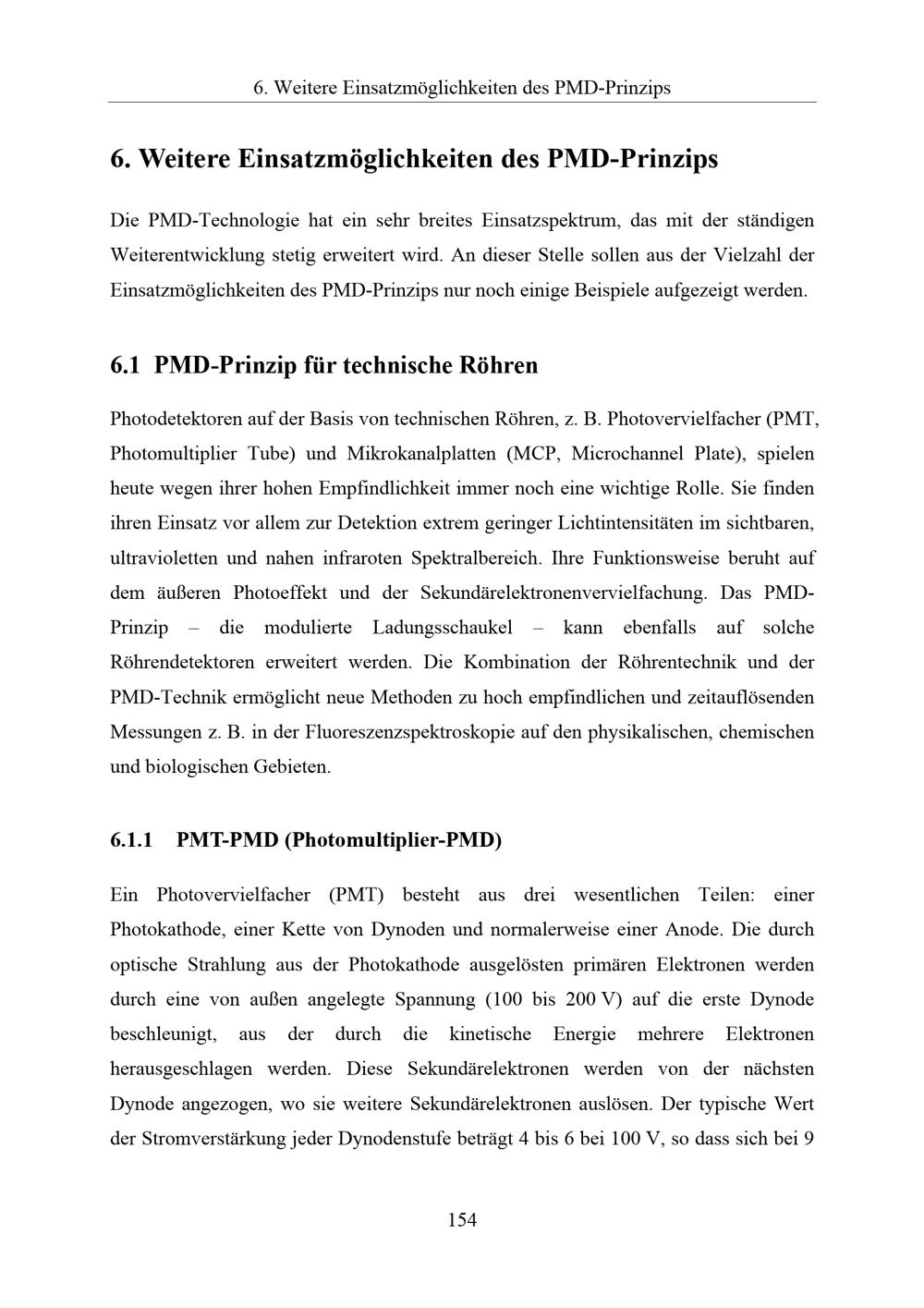 6. Weitere Einsatzmöglichkeiten des PMD-Prinzips

6. Weitere Einsatzmöglichkeiten des PMD-Prinzips

Die PMD-Technologie hat ein sehr breites Einsatzspektrum, das mit der ständigen Weiterentwicklung stetig erweitert wird. An dieser Stelle sollen aus der Vielzahl der Einsatzmöglichkeiten des PMD-Prinzips nur noch einige Beispiele aufgezeigt werden.

6.1 PMD-Prinzip für technische Röhren

Photodetektoren auf der Basis von technischen Röhren, z. B. Photovervielfacher (PMT, Photomultiplier Tube) und Mikrokanalplatten (MCP, Microchannel Plate), spielen heute wegen ihrer hohen Empfindlichkeit immer noch eine wichtige Rolle. Sie finden ihren Einsatz vor allem zur Detektion extrem geringer Lichtintensitäten im sichtbaren, ultravioletten und nahen infraroten Spektralbereich. Ihre Funktionsweise beruht auf dem äußeren Photoeffekt und der Sekundärelektronenvervielfachung. Das PMD-Prinzip – die modulierte Ladungsschaukel – kann ebenfalls auf solche Röhrendetektoren erweitert werden. Die Kombination der Röhrentechnik und der PMD-Technik ermöglicht neue Methoden zu hoch empfindlichen und zeitauflösenden Messungen z. B. in der Fluoreszenzspektroskopie auf den physikalischen, chemischen und biologischen Gebieten.

6.1.1 PMT-PMD (Photomultiplier-PMD)

Ein Photovervielfacher (PMT) besteht aus drei wesentlichen Teilen: einer Photokathode, einer Kette von Dynoden und normalerweise einer Anode. Die durch optische Strahlung aus der Photokathode ausgelösten primären Elektronen werden durch eine von außen angelegte Spannung (100 bis 200 V) auf die erste Dynode beschleunigt, aus der durch die kinetische Energie mehrere Elektronen herausgeschlagen werden. Diese Sekundärelektronen werden von der nächsten Dynode angezogen, wo sie weitere Sekundärelektronen auslösen. Der typische Wert der Stromverstärkung jeder Dynodenstufe beträgt 4 bis 6 bei 100 V, so dass sich bei 9

154